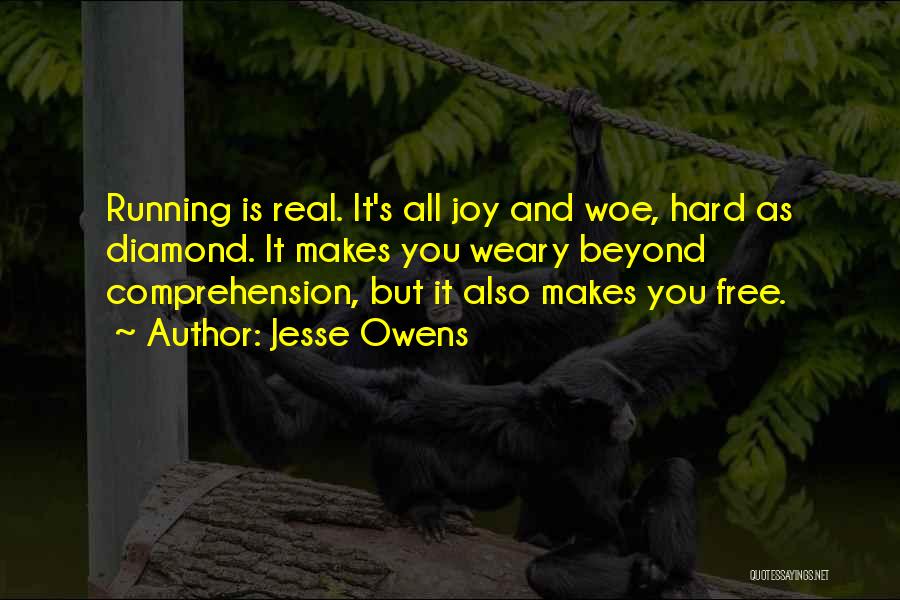 Running is real. It's all joy and woe, hard as diamond. It makes you weary beyond comprehension, but it also makes you free.
~ Author: Jesse Owens

QUOTESSAYINGS.NET